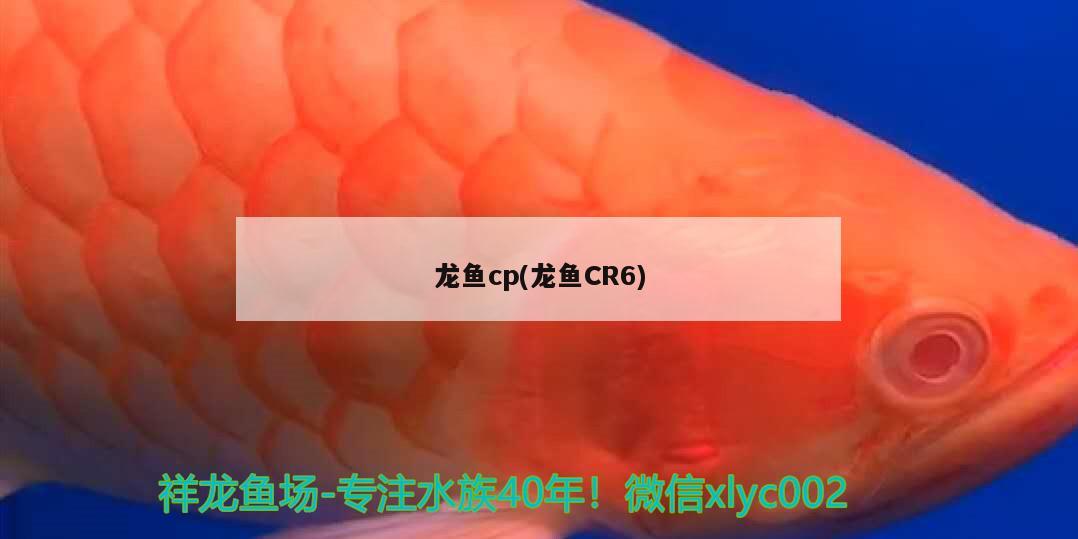 龙鱼cp(龙鱼CR6)

祥龙鱼场-专注水族40年！微信xlyc002